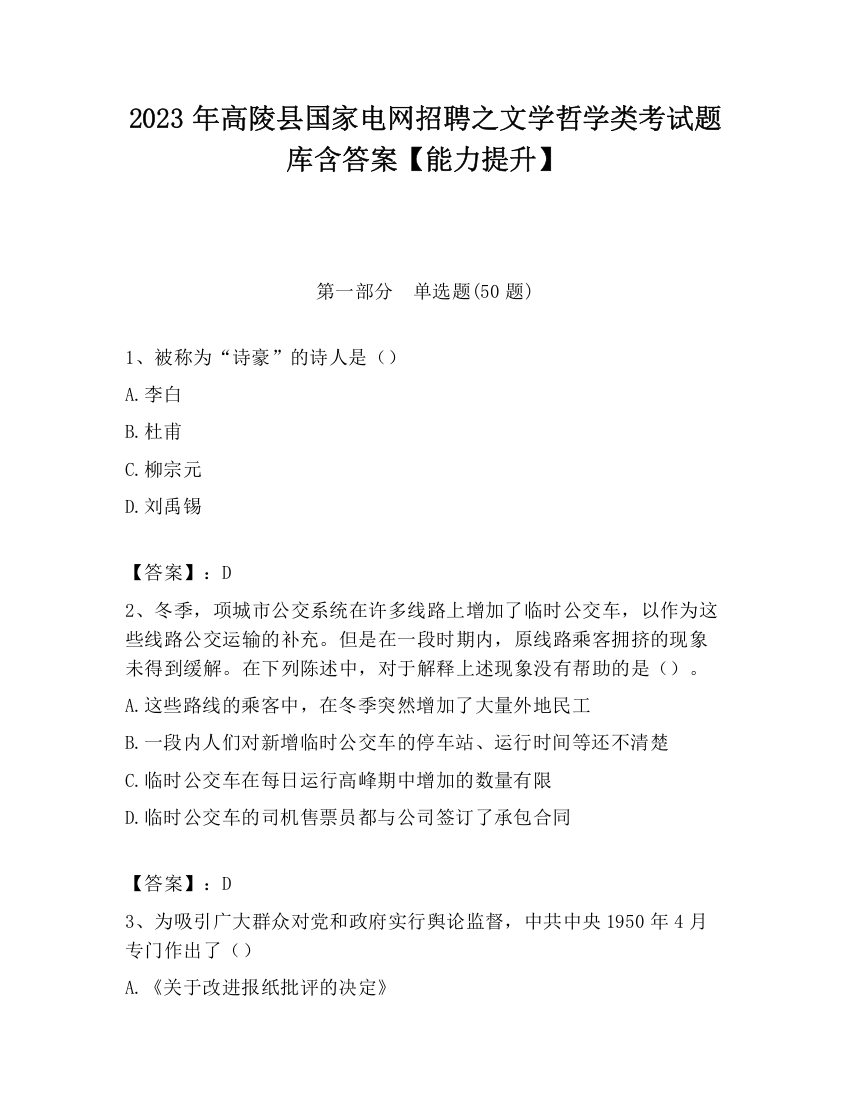 2023 年高陵县国家电网招聘之文学哲学类考试题库含答案【能力提升】

第一部分　单选题(50 题)

1、被称为“诗豪”的诗人是（）

A.李白

B.杜甫

C.柳宗元

D.刘禹锡

【答案】：D

2、冬季，项城市公交系统在许多线路上增加了临时公交车，以作为这些线路公交运输的补充。但是在一段时期内，原线路乘客拥挤的现象未得到缓解。在下列陈述中，对于解释上述现象没有帮助的是（）。

A.这些路线的乘客中，在冬季突然增加了大量外地民工

B.一段内人们对新增临时公交车的停车站、运行时间等还不清楚

C.临时公交车在每日运行高峰期中增加的数量有限

D.临时公交车的司机售票员都与公司签订了承包合同

【答案】：D

3、为吸引广大群众对党和政府实行舆论监督，中共中央 1950 年 4 月专门作出了（）

A.《关于改进报纸批评的决定》